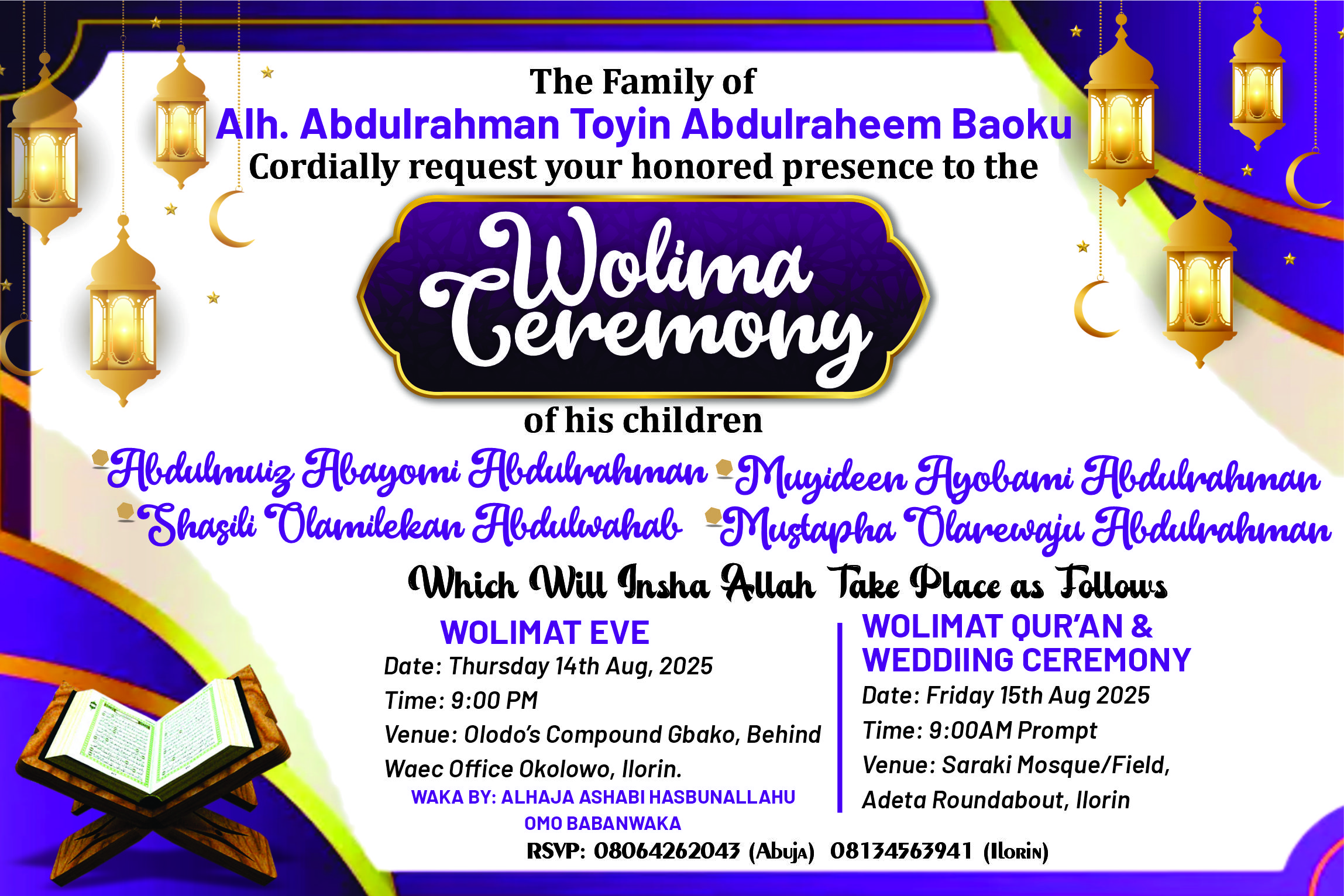 The Family of
Alh. Abdulrahman Toyin Abdulraheem Baoku
Cordially request your honored presence to the

Wolima Ceremony

of his children

Abdulmuiz Abayomi Abdulrahman
Muyideen Ayobami Abdulrahman
Shasili Olamilekan Abdulwahab
Mustapha Olarewaju Abdulrahman

Which Will Insha Allah Take Place as Follows

WOLIMAT EVE
Date: Thursday 14th Aug, 2025
Time: 9:00 PM
Venue: Olodo's Compound Gbako, Behind Waec Office Okolowo, Ilorin.
WAKA BY: ALHAJA ASHABI HASBUNALLAHU OMO BABANWAKA

WOLIMAT QUR'AN & WEDDIING CEREMONY
Date: Friday 15th Aug 2025
Time: 9:00AM Prompt
Venue: Saraki Mosque/Field, Adeta Roundabout, Ilorin

RSVP: 08064262043 (Abuja) 08134563941 (Ilorin)